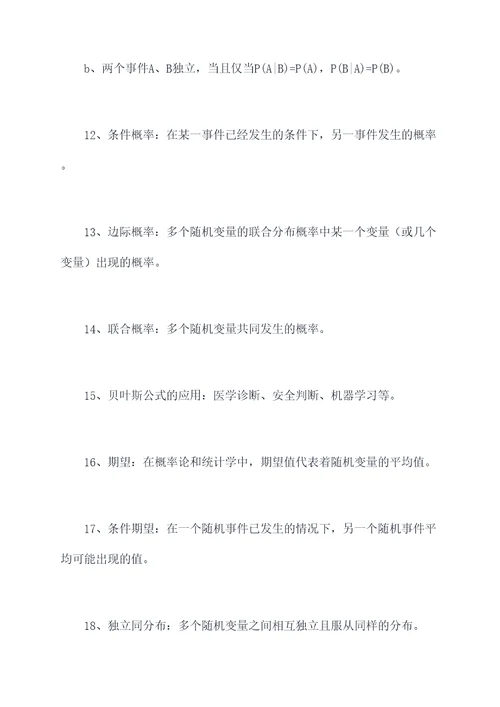 b、两个事件A、B独立，当且仅当$P(A|B)=P(A)$，$P(B|A)=P(B)$。

12、条件概率：在某一事件已经发生的条件下，另一事件发生的概率。

13、边际概率：多个随机变量的联合分布概率中某一个变量（或几个变量）出现的概率。

14、联合概率：多个随机变量共同发生的概率。

15、贝叶斯公式的应用：医学诊断、安全判断、机器学习等。

16、期望：在概率论和统计学中，期望值代表着随机变量的平均值。

17、条件期望：在一个随机事件已发生的情况下，另一个随机事件平均可能出现的值。

18、独立同分布：多个随机变量之间相互独立且服从同样的分布。